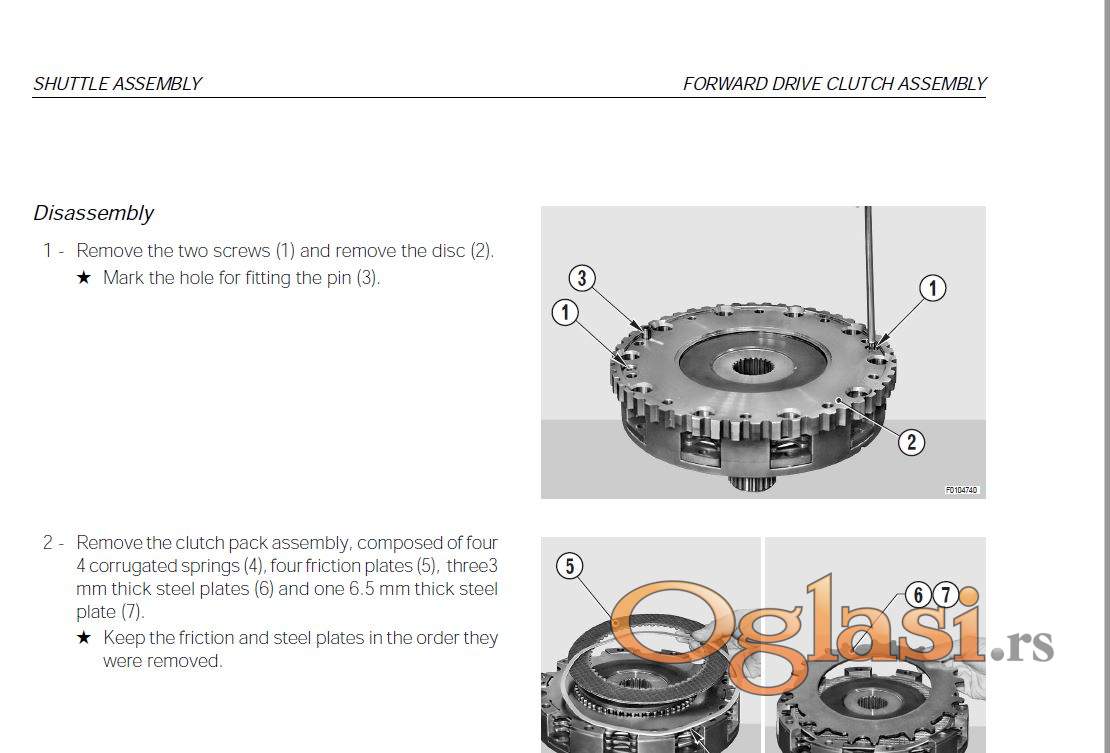 SHUTTLE ASSEMBLY

FORWARD DRIVE CLUTCH ASSEMBLY

Disassembly

1 - Remove the two screws (1) and remove the disc (2).
★ Mark the hole for fitting the pin (3).

3
1
1
2
F0104740

2 - Remove the clutch pack assembly, composed of four 4 corrugated springs (4), four friction plates (5), three3 mm thick steel plates (6) and one 6.5 mm thick steel plate (7).
★ Keep the friction and steel plates in the order they were removed.

5
6
7

Oglasi.rs